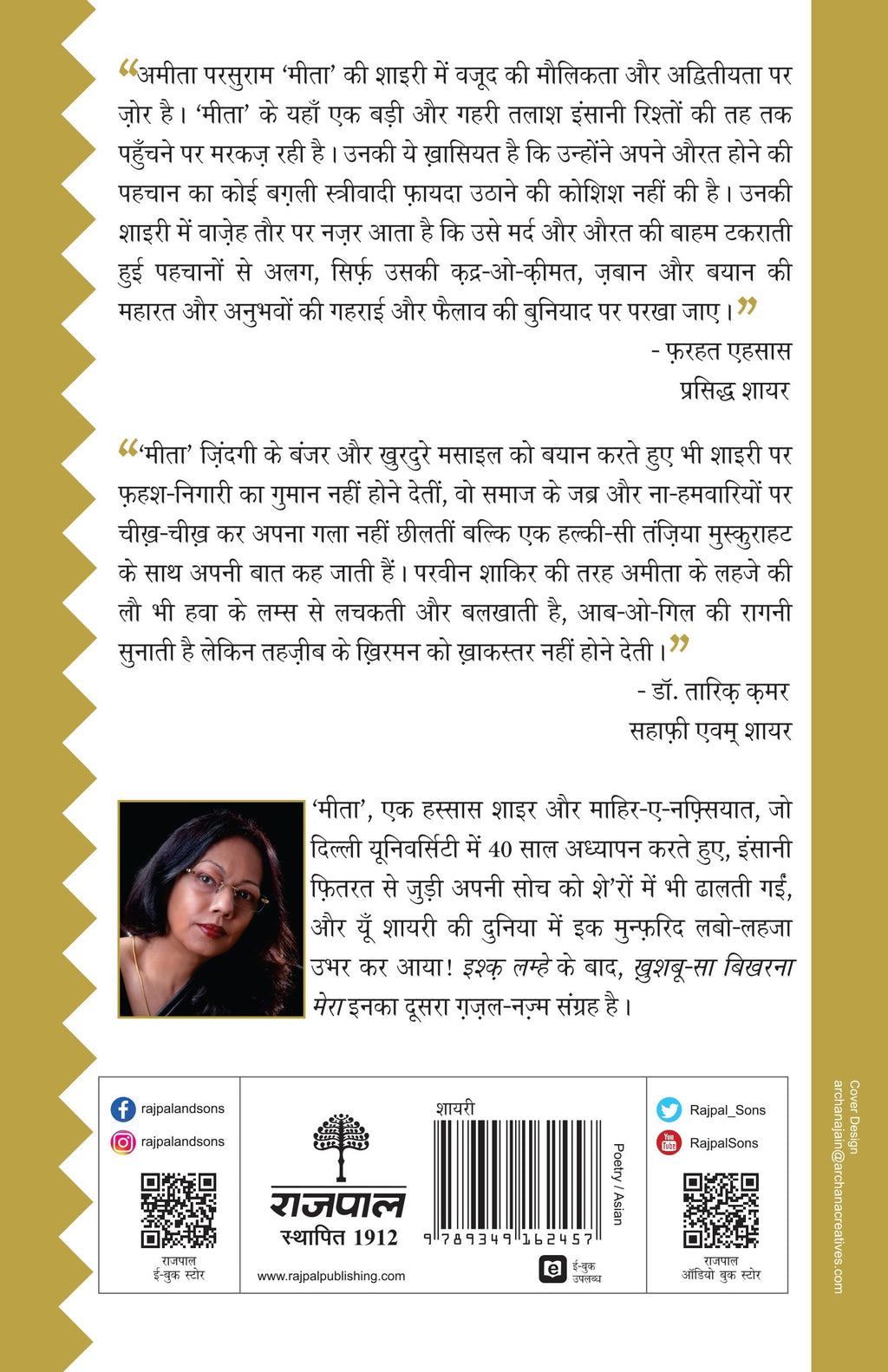 “अमीता परसुराम ‘मीता’ की शाइरी में वजूद की मौलिकता और अद्वितीयता पर ज़ोर है। ‘मीता’ के यहाँ एक बड़ी और गहरी तलाश इंसानी रिश्तों की तह तक पहुँचने पर मरकज़ रही है। उनकी ये ख़ासियत है कि उन्होंने अपने औरत होने की पहचान का कोई बग़ली स्त्रीवादी फ़ायदा उठाने की कोशिश नहीं की है। उनकी शाइरी में वाज़ेह तौर पर नज़र आता है कि उसे मर्द और औरत की बाहम टकराती हुई पहचानों से अलग, सिर्फ़ उसकी क़द्र-ओ-क़ीमत, ज़बान और बयान की महारत और अनुभवों की गहराई और फैलाव की बुनियाद पर परखा जाए।”

- फ़रहत एहसास
प्रसिद्ध शायर

“‘मीता’ ज़िंदगी के बंजर और खुरदुरे मसाइल को बयान करते हुए भी शाइरी पर फ़हश-निगारी का गुमान नहीं होने देतीं, वो समाज के जब्र और ना-हमवारियों पर चीख़-चीख़ कर अपना गला नहीं छीलतीं बल्कि एक हल्की-सी तंज़िया मुस्कुराहट के साथ अपनी बात कह जाती हैं। परवीन शाकिर की तरह अमीता के लहजे की लौ भी हवा के लम्स से लचकती और बलखाती है, आब-ओ-गिल की रागनी सुनाती है लेकिन तहज़ीब के ख़िरमन को ख़ाकस्तर नहीं होने देती।”

- डॉ. तारिक़ क़मर
सहाफ़ी एवम् शायर

‘मीता’, एक हस्सास शाइर और माहिर-ए-नफ़्सियात, जो दिल्ली यूनिवर्सिटी में 40 साल अध्यापन करते हुए, इंसानी फ़ितरत से जुड़ी अपनी सोच को शे’रों में भी ढालती गईं, और यूँ शायरी की दुनिया में इक मुन्फ़रिद लबो-लहजा उभर कर आया! इश्क़ लम्हे के बाद, ख़ुशबू-सा बिखरना मेरा इनका दूसरा ग़ज़ल-नज़्म संग्रह है।

rajpalandsons
rajpalandsons
राजपाल
ई-बुक स्टोर

राजपाल
स्थापित 1912
www.rajpalpublishing.com

शायरी
Poetry / Asian
9 789349 162457
ई-बुक उपलब्ध

Rajpal_Sons
RajpalSons
राजपाल
ऑडियो बुक स्टोर

Cover Design
archanajain@archanacreatives.com